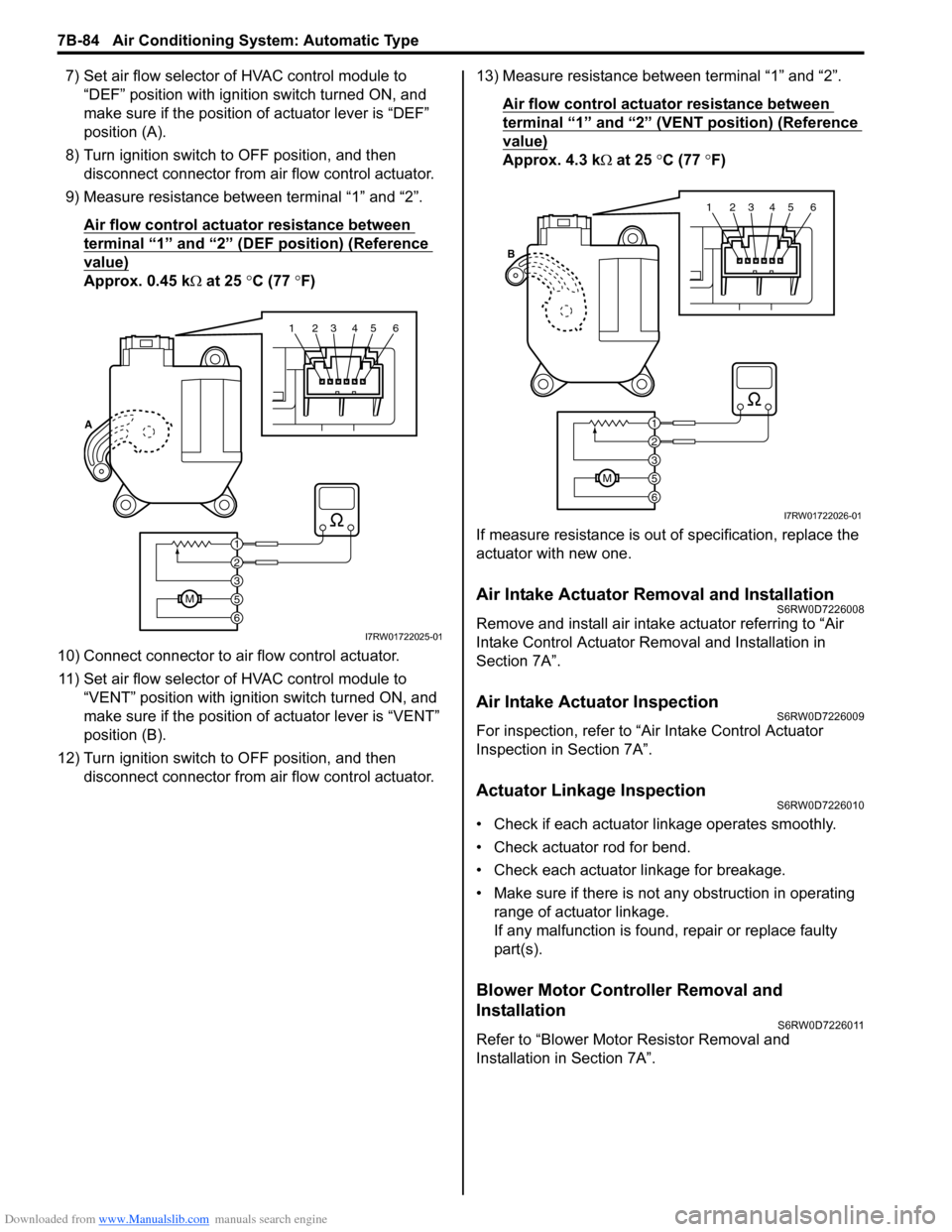 7B-84 Air Conditioning System: Automatic Type

7) Set air flow selector of HVAC control module to “DEF” position with ignition switch turned ON, and make sure if the position of actuator lever is “DEF” position (A).

8) Turn ignition switch to OFF position, and then disconnect connector from air flow control actuator.

9) Measure resistance between terminal “1” and “2”.

Air flow control actuator resistance between terminal “1” and “2” (DEF position) (Reference value)
Approx. 0.45 k$\Omega$ at 25 °C (77 °F)

1 2 3 4 5 6

A

$\Omega$

1
2
3
M 5
6

I7RW01722025-01

10) Connect connector to air flow control actuator.

11) Set air flow selector of HVAC control module to “VENT” position with ignition switch turned ON, and make sure if the position of actuator lever is “VENT” position (B).

12) Turn ignition switch to OFF position, and then disconnect connector from air flow control actuator.

13) Measure resistance between terminal “1” and “2”.

Air flow control actuator resistance between terminal “1” and “2” (VENT position) (Reference value)
Approx. 4.3 k$\Omega$ at 25 °C (77 °F)

1 2 3 4 5 6

B

$\Omega$

1
2
3
M 5
6

I7RW01722026-01

If measure resistance is out of specification, replace the actuator with new one.

Air Intake Actuator Removal and Installation
S6RW0D7226008
Remove and install air intake actuator referring to “Air Intake Control Actuator Removal and Installation in Section 7A”.

Air Intake Actuator Inspection
S6RW0D7226009
For inspection, refer to “Air Intake Control Actuator Inspection in Section 7A”.

Actuator Linkage Inspection
S6RW0D7226010
• Check if each actuator linkage operates smoothly.
• Check actuator rod for bend.
• Check each actuator linkage for breakage.
• Make sure if there is not any obstruction in operating range of actuator linkage.
If any malfunction is found, repair or replace faulty part(s).

Blower Motor Controller Removal and Installation
S6RW0D7226011
Refer to “Blower Motor Resistor Removal and Installation in Section 7A”.

Downloaded from www.Manualslib.com manuals search engine
carmanualsonline.info